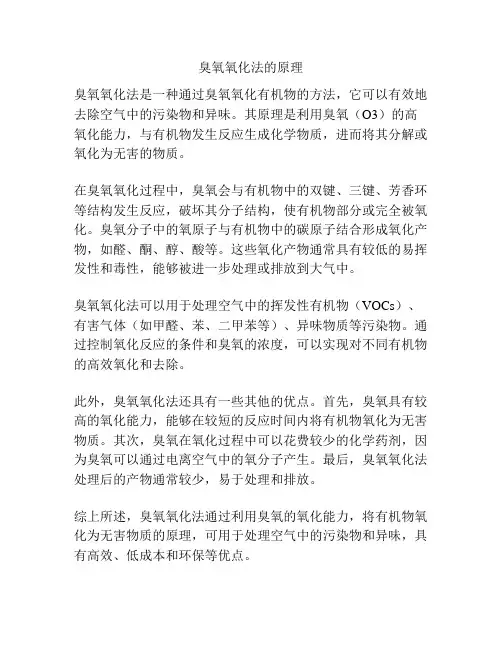 臭氧氧化法的原理

臭氧氧化法是一种通过臭氧氧化有机物的方法，它可以有效地去除空气中的污染物和异味。其原理是利用臭氧（O3）的高氧化能力，与有机物发生反应生成化学物质，进而将其分解或氧化为无害的物质。

在臭氧氧化过程中，臭氧会与有机物中的双键、三键、芳香环等结构发生反应，破坏其分子结构，使有机物部分或完全被氧化。臭氧分子中的氧原子与有机物中的碳原子结合形成氧化产物，如醛、酮、醇、酸等。这些氧化产物通常具有较低的易挥发性和毒性，能够被进一步处理或排放到大气中。

臭氧氧化法可以用于处理空气中的挥发性有机物（VOCs）、有害气体（如甲醛、苯、二甲苯等）、异味物质等污染物。通过控制氧化反应的条件和臭氧的浓度，可以实现对不同有机物的高效氧化和去除。

此外，臭氧氧化法还具有一些其他的优点。首先，臭氧具有较高的氧化能力，能够在较短的反应时间内将有机物氧化为无害物质。其次，臭氧在氧化过程中可以花费较少的化学药剂，因为臭氧可以通过电离空气中的氧分子产生。最后，臭氧氧化法处理后的产物通常较少，易于处理和排放。

综上所述，臭氧氧化法通过利用臭氧的氧化能力，将有机物氧化为无害物质的原理，可用于处理空气中的污染物和异味，具有高效、低成本和环保等优点。